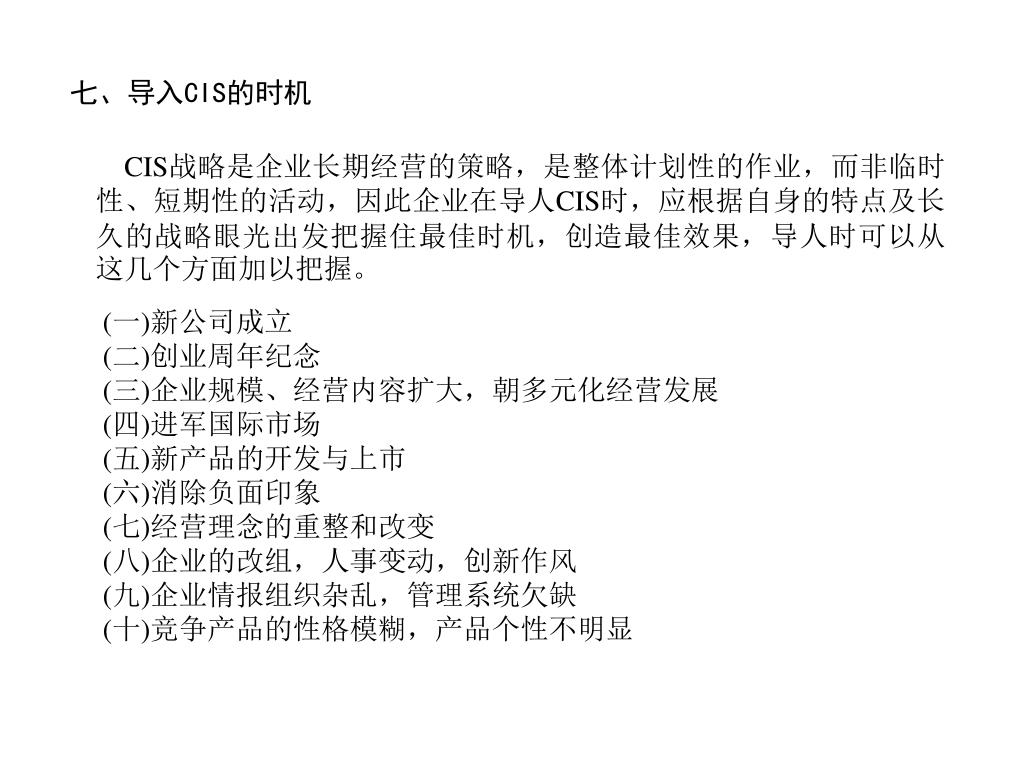 七、导入CIS的时机

CIS战略是企业长期经营的策略，是整体计划性的作业，而非临时性、短期性的活动，因此企业在导人CIS时，应根据自身的特点及长久的战略眼光出发把握住最佳时机，创造最佳效果，导人时可以从这几个方面加以把握。

(一)新公司成立
(二)创业周年纪念
(三)企业规模、经营内容扩大，朝多元化经营发展
(四)进军国际市场
(五)新产品的开发与上市
(六)消除负面印象
(七)经营理念的重整和改变
(八)企业的改组，人事变动，创新作风
(九)企业情报组织杂乱，管理系统欠缺
(十)竞争产品的性格模糊，产品个性不明显